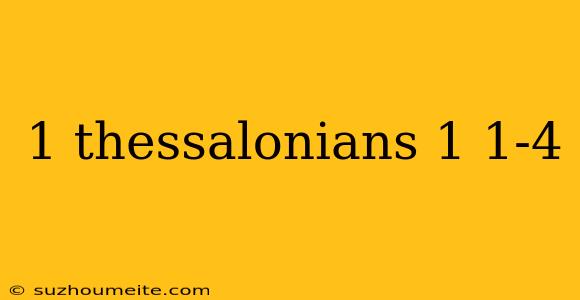 1 thessalonians 1 1-4

© suzhoumeite.com